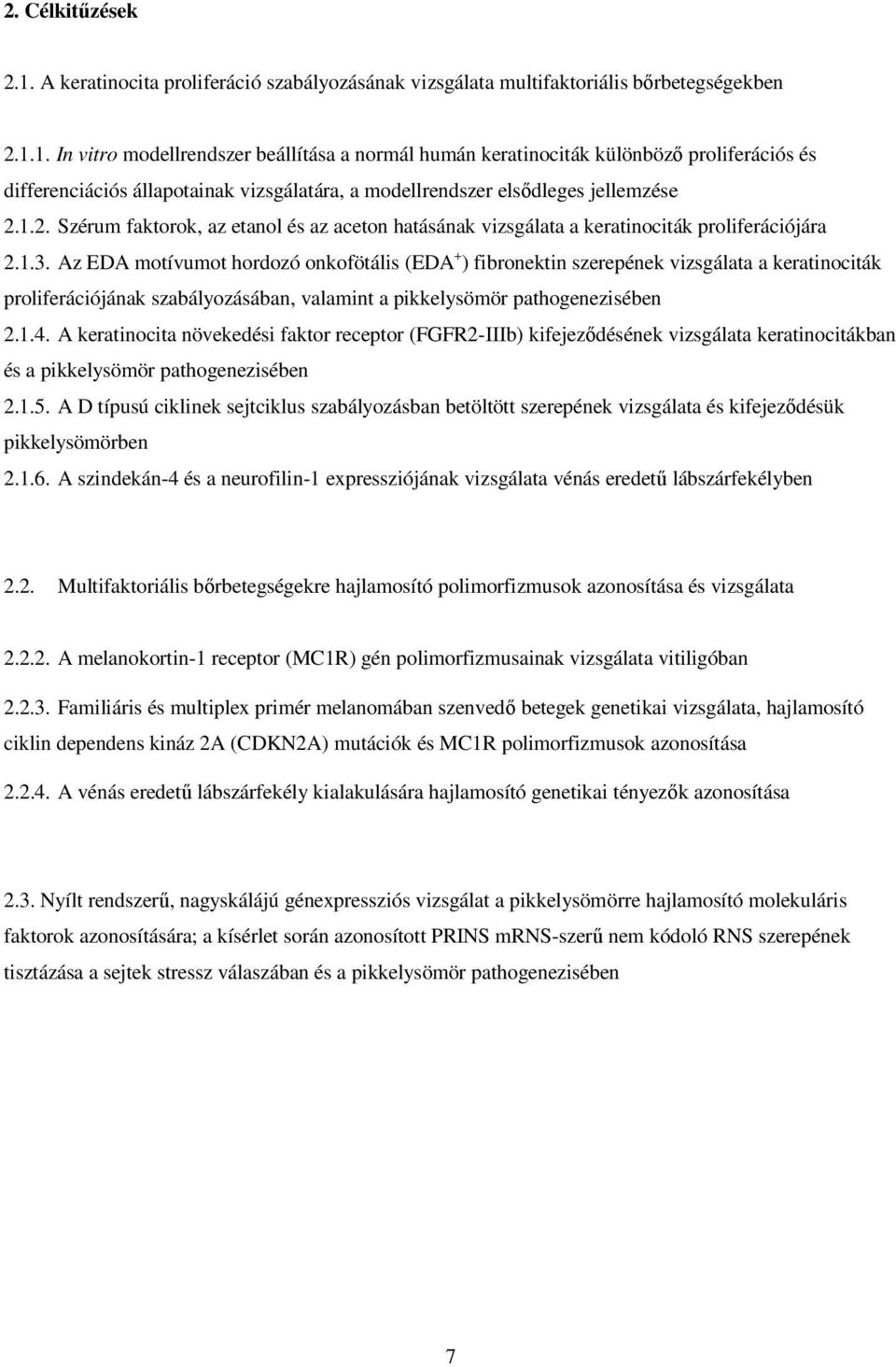 2. Célkitűzések

2.1. A keratinocita proliferáció szabályozásának vizsgálata multifaktoriális bőrbetegségekben

2.1.1. In vitro modellrendszer beállítása a normál humán keratinociták különböző proliferációs és differenciációs állapotainak vizsgálatára, a modellrendszer elsődleges jellemzése

2.1.2. Szérum faktorok, az etanol és az aceton hatásának vizsgálata a keratinociták proliferációjára

2.1.3. Az EDA motívumot hordozó onkofötális (EDA$^+$) fibronektin szerepének vizsgálata a keratinociták proliferációjának szabályozásában, valamint a pikkelysömör pathogenezisében

2.1.4. A keratinocita növekedési faktor receptor (FGFR2-IIIb) kifejeződésének vizsgálata keratinocitákban és a pikkelysömör pathogenezisében

2.1.5. A D típusú ciklinek sejtciklus szabályozásban betöltött szerepének vizsgálata és kifejeződésük pikkelysömörben

2.1.6. A szindekán-4 és a neurofilin-1 expressziójának vizsgálata vénás eredetű lábszárfekélyben

2.2. Multifaktoriális bőrbetegségekre hajlamosító polimorfizmusok azonosítása és vizsgálata

2.2.2. A melanokortin-1 receptor (MC1R) gén polimorfizmusainak vizsgálata vitiligóban

2.2.3. Familiáris és multiplex primér melanomában szenvedő betegek genetikai vizsgálata, hajlamosító ciklin dependens kináz 2A (CDKN2A) mutációk és MC1R polimorfizmusok azonosítása

2.2.4. A vénás eredetű lábszárfekély kialakulására hajlamosító genetikai tényezők azonosítása

2.3. Nyílt rendszerű, nagyskálájú génexpressziós vizsgálat a pikkelysömörre hajlamosító molekuláris faktorok azonosítására; a kísérlet során azonosított PRINS mRNS-szerű nem kódoló RNS szerepének tisztázása a sejtek stressz válaszában és a pikkelysömör pathogenezisében

7